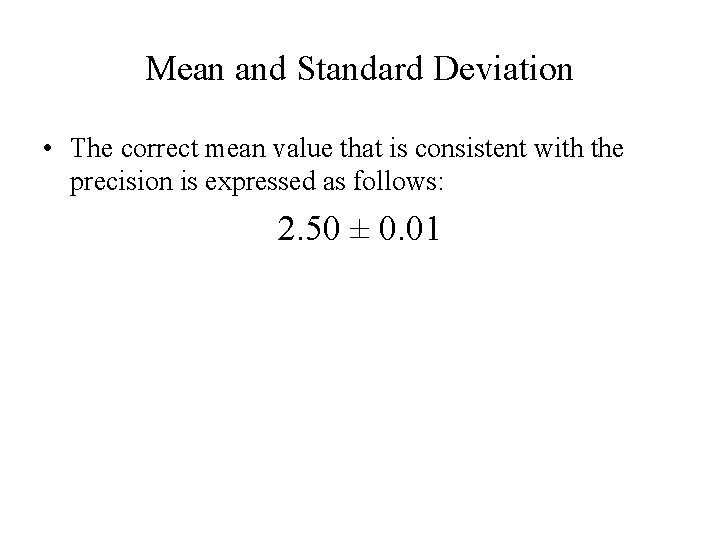 Mean and Standard Deviation

• The correct mean value that is consistent with the precision is expressed as follows:

$2.50 \pm 0.01$